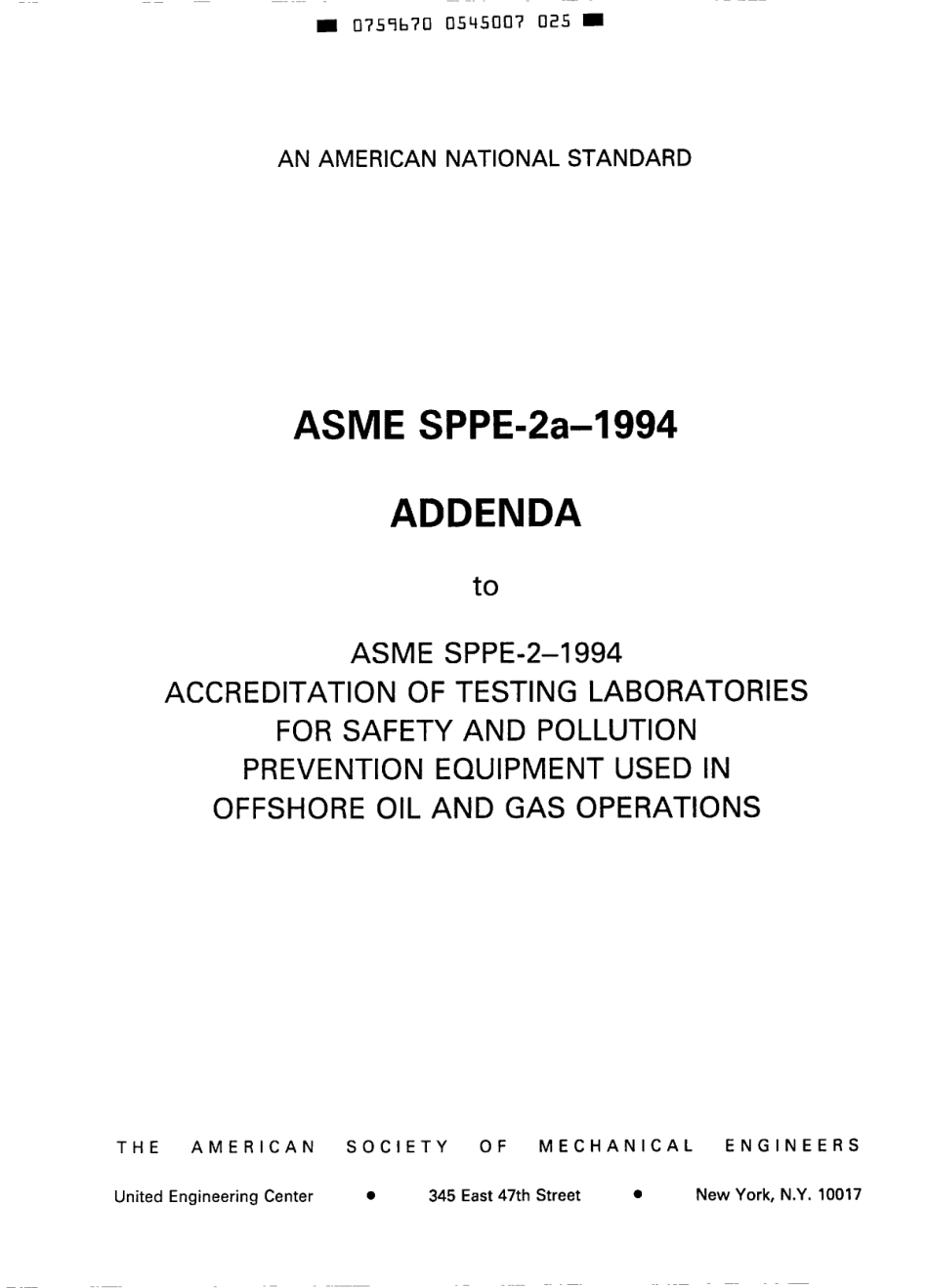 0759670 0545007 025

AN AMERICAN NATIONAL STANDARD

ASME SPPE-2a–1994

ADDENDA

to

ASME SPPE-2–1994
ACCREDITATION OF TESTING LABORATORIES FOR SAFETY AND POLLUTION PREVENTION EQUIPMENT USED IN OFFSHORE OIL AND GAS OPERATIONS

THE AMERICAN SOCIETY OF MECHANICAL ENGINEERS

United Engineering Center • 345 East 47th Street • New York, N.Y. 10017